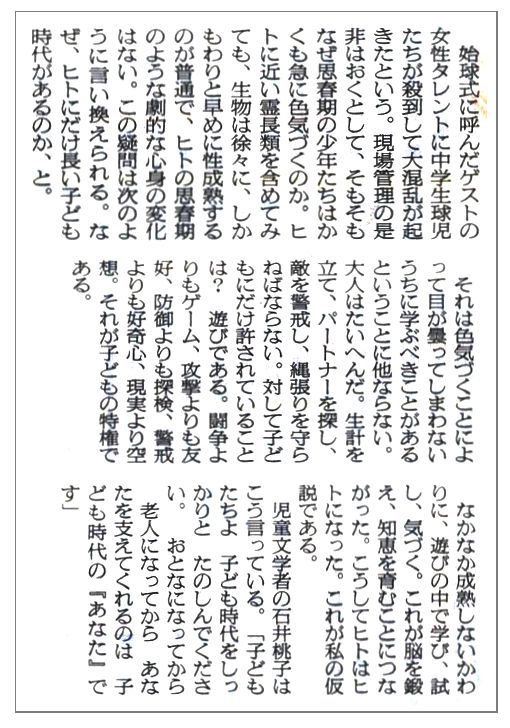 始球式に呼んだゲストの女性タレントに中学生球児たちが殺到して大混乱が起きたという。現場管理の是非はおくとして、そもそもなぜ思春期の少年たちはかくも急に色気づくのか。ヒトに近い霊長類を含めてみても、生物は徐々に、しかもわりと早めに性成熟するのが普通で、ヒトの思春期のような劇的な心身の変化はない。この疑問は次のように言い換えられる。なぜ、ヒトにだけ長い子ども時代があるのか、と。

それは色気づくことによって目が曇ってしまわないうちに学ぶべきことがあるということに他ならない。大人はたいへんだ。生計を立て、パートナーを探し、敵を警戒し、縄張りを守らねばならない。対して子どもにだけ許されていることは？　遊びである。闘争よりもゲーム、攻撃よりも友好、防御よりも探検、警戒よりも好奇心、現実より空想。それが子どもの特権である。

なかなか成熟しないかわりに、遊びの中で学び、試し、気づく。これが脳を鍛え、知恵を育むことにつながった。こうしてヒトはヒトになった。これが私の仮説である。

児童文学者の石井桃子はこう言っている。「子どもたちよ　子ども時代をしっかりと　たのしんでください。　おとなになってから　老人になってから　あなたを支えてくれるのは　子ども時代の『あなた』です」